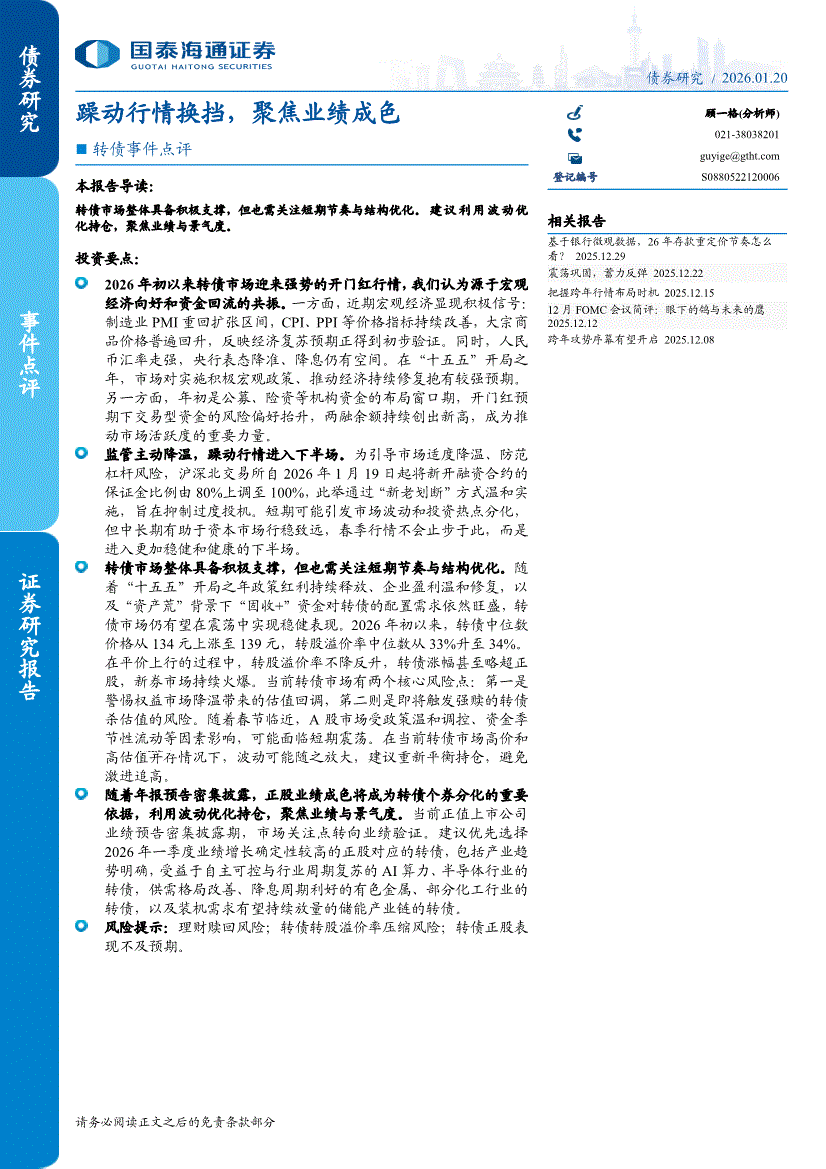 债券研究

事件点评

证券研究报告

国泰海通证券
GUOTAI HAITONG SECURITIES

债券研究 / 2026.01.20

躁动行情换挡，聚焦业绩成色

■ 转债事件点评

顾一格(分析师)
021-38038201
guyige@gtht.com
登记编号 S0880522120006

本报告导读：

转债市场整体具备积极支撑，但也需关注短期节奏与结构优化。建议利用波动优化持仓，聚焦业绩与景气度。

投资要点：

2026年初以来转债市场迎来强势的开门红行情，我们认为源于宏观经济向好和资金回流的共振。一方面，近期宏观经济显现积极信号：制造业PMI重回扩张区间，CPI、PPI等价格指标持续改善，大宗商品价格普遍回升，反映经济复苏预期正得到初步验证。同时，人民币汇率走强，央行表态降准、降息仍有空间。在“十五五”开局之年，市场对实施积极宏观政策、推动经济持续修复抱有较强预期。另一方面，年初是公募、险资等机构资金的布局窗口期，开门红预期下交易型资金的风险偏好抬升，两融余额持续创出新高，成为推动市场活跃度的重要力量。

监管主动降温，躁动行情进入下半场。为引导市场适度降温、防范杠杆风险，沪深北交易所自2026年1月19日起将新开融资合约的保证金比例由80%上调至100%，此举通过“新老划断”方式温和实施，旨在抑制过度投机。短期可能引发市场波动和投资热点分化，但中长期有助于资本市场行稳致远，春季行情不会止步于此，而是进入更加稳健和健康的下半场。

转债市场整体具备积极支撑，但也需关注短期节奏与结构优化。随着“十五五”开局之年政策红利持续释放、企业盈利温和修复，以及“资产荒”背景下“固收+”资金对转债的配置需求依然旺盛，转债市场仍有望在震荡中实现稳健表现。2026年初以来，转债中位数价格从134元上涨至139元，转股溢价率中位数从33%升至34%。在平价上行的过程中，转股溢价率不降反升，转债涨幅甚至略超正股，新券市场持续火爆。当前转债市场有两个核心风险点：第一是警惕权益市场降温带来的估值回调，第二则是即将触发强赎的转债杀估值的风险。随着春节临近，A股市场受政策温和调控、资金季节性流动等因素影响，可能面临短期震荡。在当前转债市场高价和高估值并存情况下，波动可能随之放大，建议重新平衡持仓，避免激进追高。

随着年报预告密集披露，正股业绩成色将成为转债个券分化的重要依据，利用波动优化持仓，聚焦业绩与景气度。当前正值上市公司业绩预告密集披露期，市场关注点转向业绩验证。建议优先选择2026年一季度业绩增长确定性较高的正股对应的转债，包括产业趋势明确，受益于自主可控与行业周期复苏的AI算力、半导体行业的转债，供需格局改善、降息周期利好的有色金属、部分化工行业的转债，以及装机需求有望持续放量的储能产业链的转债。

风险提示：理财赎回风险；转债转股溢价率压缩风险；转债正股表现不及预期。

相关报告

基于银行微观数据，26年存款重定价节奏怎么看？ 2025.12.29
震荡巩固，蓄力反弹 2025.12.22
把握跨年行情布局时机 2025.12.15
12月FOMC会议简评：眼下的鸽与未来的鹰 2025.12.12
跨年攻势序幕有望开启 2025.12.08

请务必阅读正文之后的免责条款部分